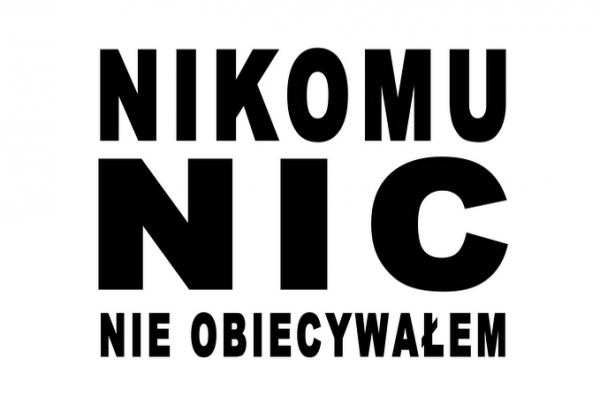 NIKOMU
NIC
NIE OBIECYWAŁEM